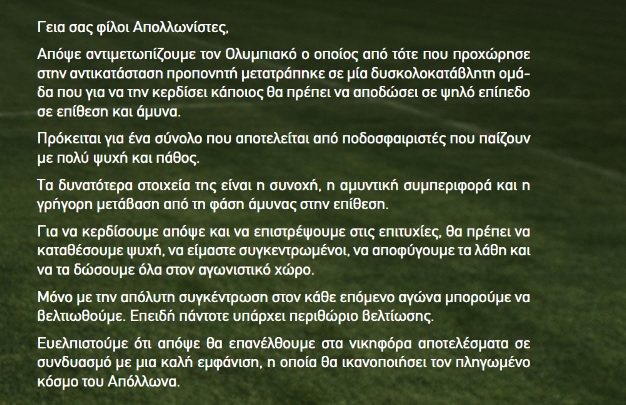 Γεια σας φίλοι Απολλωνίστες,

Απόψε αντιμετωπίζουμε τον Ολυμπιακό ο οποίος από τότε που προχώρησε στην αντικατάσταση προπονητή μετατράπηκε σε μία δυσκολοκατάβλητη ομάδα που για να την κερδίσει κάποιος θα πρέπει να αποδώσει σε ψηλό επίπεδο σε επίθεση και άμυνα.

Πρόκειται για ένα σύνολο που αποτελείται από ποδοσφαιριστές που παίζουν με πολύ ψυχή και πάθος.

Τα δυνατότερα στοιχεία της είναι η συνοχή, η αμυντική συμπεριφορά και η γρήγορη μετάβαση από τη φάση άμυνας στην επίθεση.

Για να κερδίσουμε απόψε και να επιστρέψουμε στις επιτυχίες, θα πρέπει να καταθέσουμε ψυχή, να είμαστε συγκεντρωμένοι, να αποφύγουμε τα λάθη και να τα δώσουμε όλα στον αγωνιστικό χώρο.

Μόνο με την απόλυτη συγκέντρωση στον κάθε επόμενο αγώνα μπορούμε να βελτιωθούμε. Επειδή πάντοτε υπάρχει περιθώριο βελτίωσης.

Ευελπιστούμε ότι απόψε θα επανέλθουμε στα νικηφόρα αποτελέσματα σε συνδυασμό με μια καλή εμφάνιση, η οποία θα ικανοποιήσει τον πληγωμένο κόσμο του Απόλλωνα.